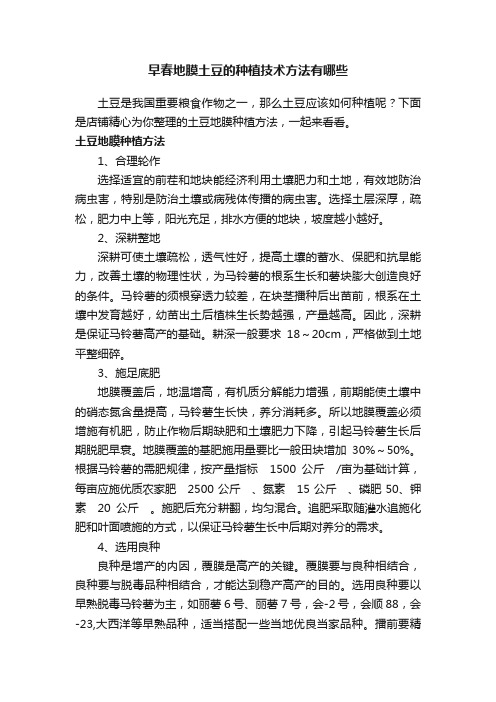 早春地膜土豆的种植技术方法有哪些

土豆是我国重要粮食作物之一，那么土豆应该如何种植呢？下面是店铺精心为你整理的土豆地膜种植方法，一起来看看。

土豆地膜种植方法

1、合理轮作

选择适宜的前茬和地块能经济利用土壤肥力和土地，有效地防治病虫害，特别是防治土壤或病残体传播的病虫害。选择土层深厚，疏松，肥力中上等，阳光充足，排水方便的地块，坡度越小越好。

2、深耕整地

深耕可使土壤疏松，透气性好，提高土壤的蓄水、保肥和抗旱能力，改善土壤的物理性状，为马铃薯的根系生长和薯块膨大创造良好的条件。马铃薯的须根穿透力较差，在块茎播种后出苗前，根系在土壤中发育越好，幼苗出土后植株生长势越强，产量越高。因此，深耕是保证马铃薯高产的基础。耕深一般要求 18～20cm，严格做到土地平整细碎。

3、施足底肥

地膜覆盖后，地温增高，有机质分解能力增强，前期能使土壤中的硝态氮含量提高，马铃薯生长快，养分消耗多。所以地膜覆盖必须增施有机肥，防止作物后期缺肥和土壤肥力下降，引起马铃薯生长后期脱肥早衰。地膜覆盖的基肥施用量要比一般田块增加 30%～50%。根据马铃薯的需肥规律，按产量指标 1500 公斤 /亩为基础计算，每亩应施优质农家肥 2500 公斤 、氮素 15 公斤 、磷肥 50、钾素 20 公斤 。施肥后充分耕翻，均匀混合。追肥采取随灌水追施化肥和叶面喷施的方式，以保证马铃薯生长中后期对养分的需求。

4、选用良种

良种是增产的内因，覆膜是高产的关键。覆膜要与良种相结合，良种要与脱毒品种相结合，才能达到稳产高产的目的。选用良种要以早熟脱毒马铃薯为主，如丽薯 6 号、丽薯 7 号，会-2 号，会顺 88，会-23,大西洋等早熟品种，适当搭配一些当地优良当家品种。播前要精